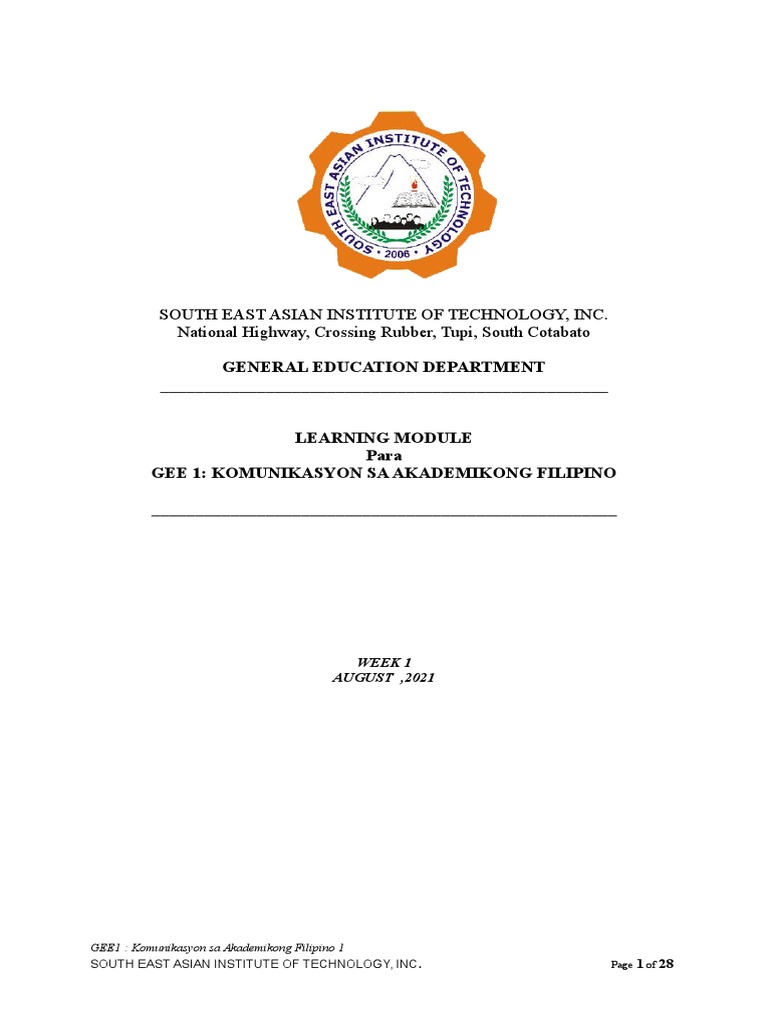 SOUTH EAST ASIAN INSTITUTE OF TECHNOLOGY
2006

SOUTH EAST ASIAN INSTITUTE OF TECHNOLOGY, INC.
National Highway, Crossing Rubber, Tupi, South Cotabato

GENERAL EDUCATION DEPARTMENT

LEARNING MODULE
Para
GEE 1: KOMUNIKASYON SA AKADEMIKONG FILIPINO

WEEK 1
AUGUST ,2021

GEE1 : Komunikasyon sa Akademikong Filipino 1
SOUTH EAST ASIAN INSTITUTE OF TECHNOLOGY, INC.

Page 1 of 28